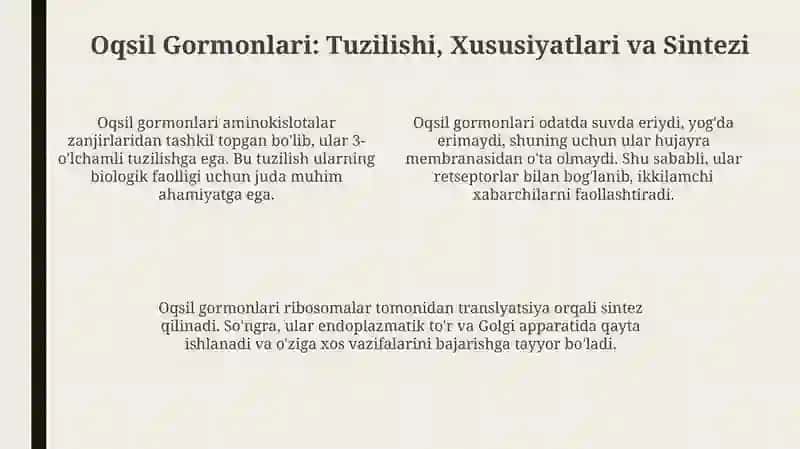 Oqsil Gormonlari: Tuzilishi, Xususiyatlari va Sintezi

Oqsil gormonlari aminokislotalar zanjirlaridan tashkil topgan bo'lib, ular 3-o'lchamli tuzilishga ega. Bu tuzilish ularning biologik faolligi uchun juda muhim ahamiyatga ega.

Oqsil gormonlari odatda suvda eriydi, yog'da erimaydi, shuning uchun ular hujayra membranasidan o'ta olmaydi. Shu sababli, ular retseptorlar bilan bog'lanib, ikkilamchi xabarchilarni faollashtiradi.

Oqsil gormonlari ribosomalar tomonidan translyatsiya orqali sintez qilinadi. So'ngra, ular endoplazmatik to'r va Golgi apparatida qayta ishlanadi va o'ziga xos vazifalarini bajarishga tayyor bo'ladi.